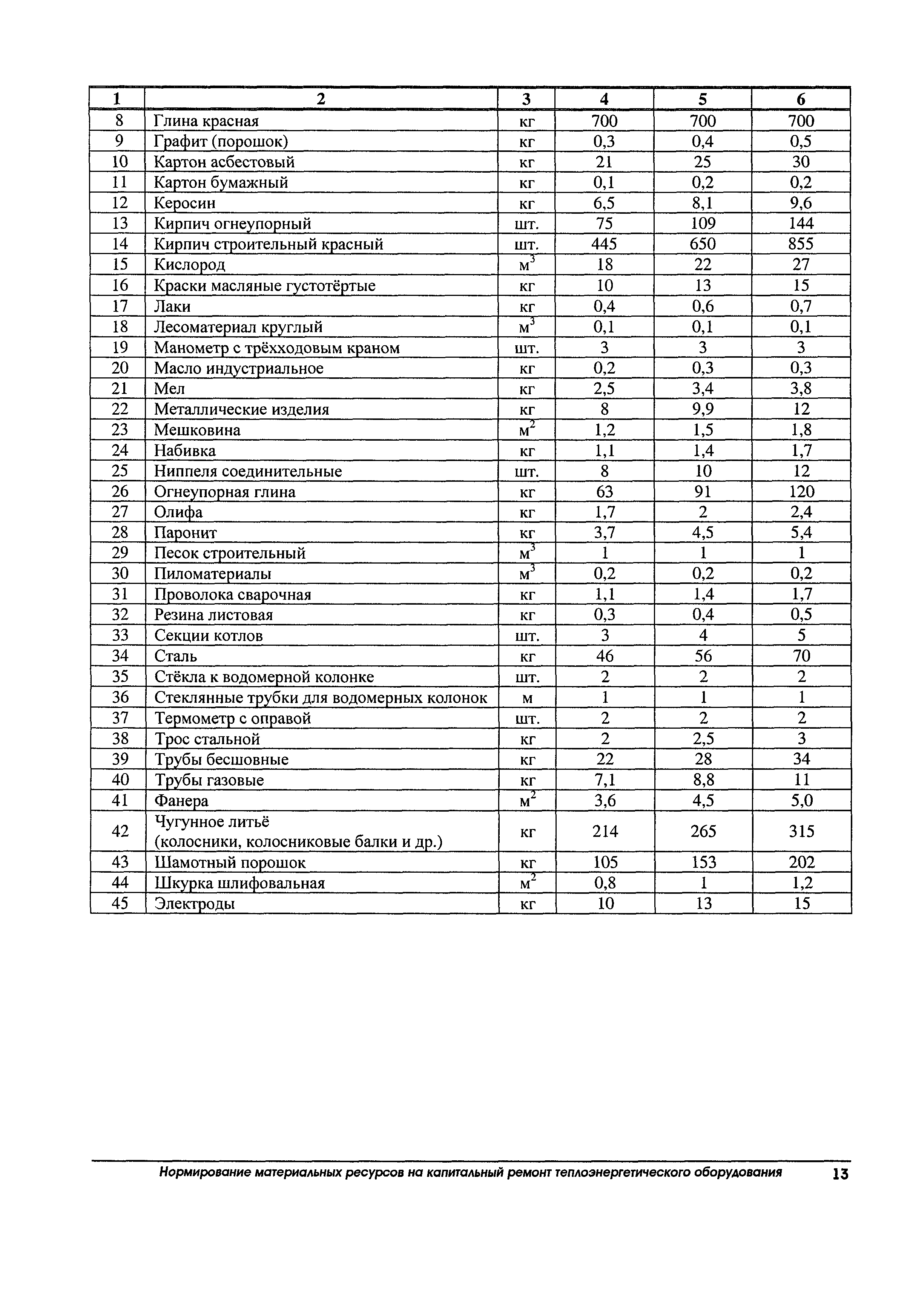 | 1 | 2 | 3 | 4 | 5 | 6 |
|---|---|---|---|---|---|
| 8 | Глина красная | кг | 700 | 700 | 700 |
| 9 | Графит (порошок) | кг | 0,3 | 0,4 | 0,5 |
| 10 | Картон асбестовый | кг | 21 | 25 | 30 |
| 11 | Картон бумажный | кг | 0,1 | 0,2 | 0,2 |
| 12 | Керосин | кг | 6,5 | 8,1 | 9,6 |
| 13 | Кирпич огнеупорный | шт. | 75 | 109 | 144 |
| 14 | Кирпич строительный красный | шт. | 445 | 650 | 855 |
| 15 | Кислород | $м^3$ | 18 | 22 | 27 |
| 16 | Краски масляные густотёртые | кг | 10 | 13 | 15 |
| 17 | Лаки | кг | 0,4 | 0,6 | 0,7 |
| 18 | Лесоматериал круглый | $м^3$ | 0,1 | 0,1 | 0,1 |
| 19 | Манометр с трёхходовым краном | шт. | 3 | 3 | 3 |
| 20 | Масло индустриальное | кг | 0,2 | 0,3 | 0,3 |
| 21 | Мел | кг | 2,5 | 3,4 | 3,8 |
| 22 | Металлические изделия | кг | 8 | 9,9 | 12 |
| 23 | Мешковина | $м^2$ | 1,2 | 1,5 | 1,8 |
| 24 | Набивка | кг | 1,1 | 1,4 | 1,7 |
| 25 | Ниппеля соединительные | шт. | 8 | 10 | 12 |
| 26 | Огнеупорная глина | кг | 63 | 91 | 120 |
| 27 | Олифа | кг | 1,7 | 2 | 2,4 |
| 28 | Паронит | кг | 3,7 | 4,5 | 5,4 |
| 29 | Песок строительный | $м^3$ | 1 | 1 | 1 |
| 30 | Пиломатериалы | $м^3$ | 0,2 | 0,2 | 0,2 |
| 31 | Проволока сварочная | кг | 1,1 | 1,4 | 1,7 |
| 32 | Резина листовая | кг | 0,3 | 0,4 | 0,5 |
| 33 | Секции котлов | шт. | 3 | 4 | 5 |
| 34 | Сталь | кг | 46 | 56 | 70 |
| 35 | Стёкла к водомерной колонке | шт. | 2 | 2 | 2 |
| 36 | Стеклянные трубки для водомерных колонок | м | 1 | 1 | 1 |
| 37 | Термометр с оправой | шт. | 2 | 2 | 2 |
| 38 | Трос стальной | кг | 2 | 2,5 | 3 |
| 39 | Трубы бесшовные | кг | 22 | 28 | 34 |
| 40 | Трубы газовые | кг | 7,1 | 8,8 | 11 |
| 41 | Фанера | $м^2$ | 3,6 | 4,5 | 5,0 |
| 42 | Чугунное литьё (колосники, колосниковые балки и др.) | кг | 214 | 265 | 315 |
| 43 | Шамотный порошок | кг | 105 | 153 | 202 |
| 44 | Шкурка шлифовальная | $м^2$ | 0,8 | 1 | 1,2 |
| 45 | Электроды | кг | 10 | 13 | 15 |

Нормирование материальных ресурсов на капитальный ремонт теплоэнергетического оборудования 13